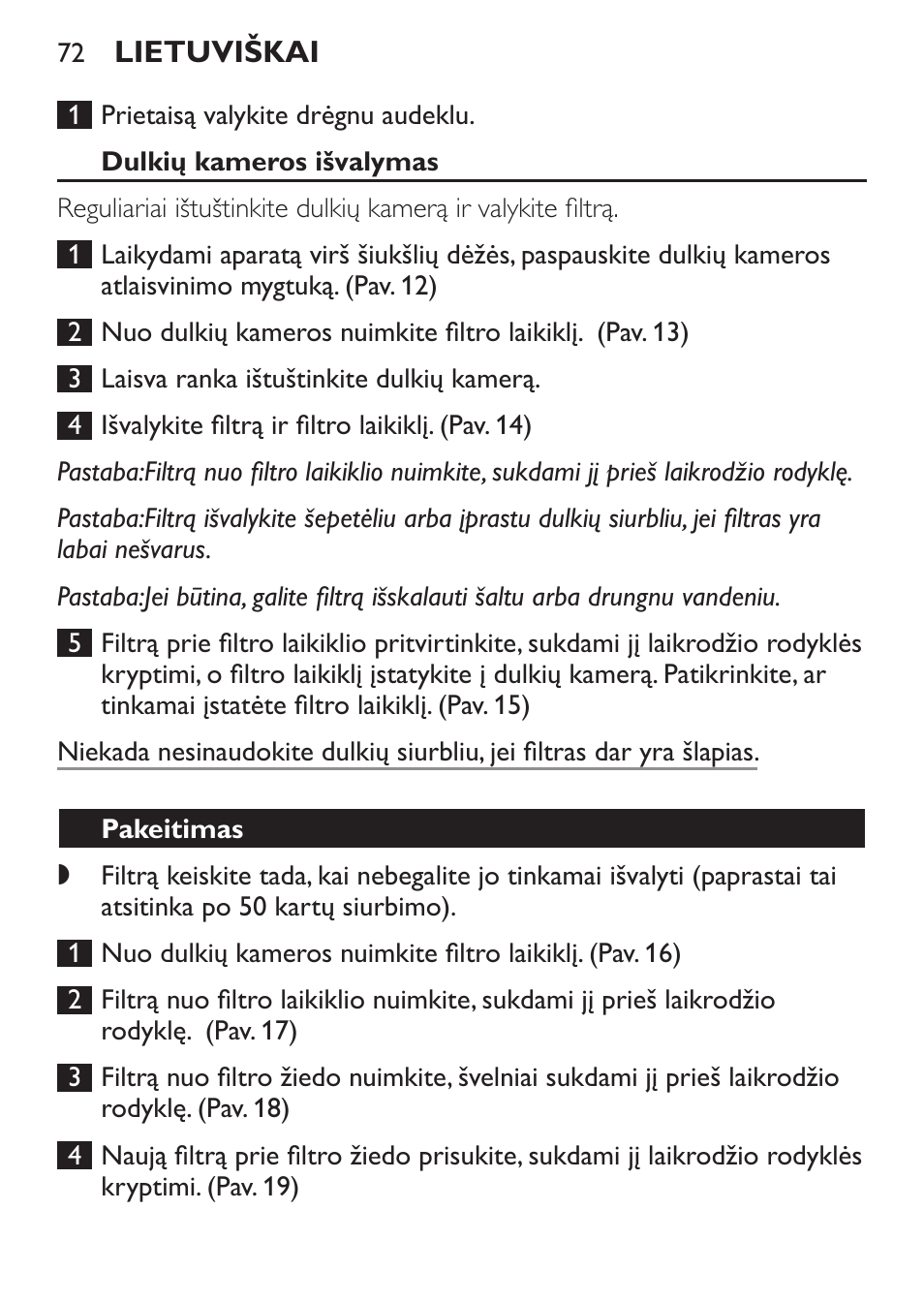 72 LIETUVIŠKAI

1 Prietaisą valykite drėgnu audeklu.

Dulkių kameros išvalymas

Reguliariai ištuštinkite dulkių kamerą ir valykite filtrą.

1 Laikydami aparatą virš šiukšlių dėžės, paspauskite dulkių kameros atlaisvinimo mygtuką. (Pav. 12)

2 Nuo dulkių kameros nuimkite filtro laikiklį. (Pav. 13)

3 Laisva ranka ištuštinkite dulkių kamerą.

4 Išvalykite filtrą ir filtro laikiklį. (Pav. 14)

Pastaba:Filtrą nuo filtro laikiklio nuimkite, sukdami jį prieš laikrodžio rodyklę.

Pastaba:Filtrą išvalykite šepetėliu arba įprastu dulkių siurbliu, jei filtras yra labai nešvarus.

Pastaba:Jei būtina, galite filtrą išskalauti šaltu arba drungnu vandeniu.

5 Filtrą prie filtro laikiklio pritvirtinkite, sukdami jį laikrodžio rodyklės kryptimi, o filtro laikiklį įstatykite į dulkių kamerą. Patikrinkite, ar tinkamai įstatėte filtro laikiklį. (Pav. 15)

Niekada nesinaudokite dulkių siurbliu, jei filtras dar yra šlapias.

Pakeitimas

◗ Filtrą keiskite tada, kai nebegalite jo tinkamai išvalyti (paprastai tai atsitinka po 50 kartų siurbimo).

1 Nuo dulkių kameros nuimkite filtro laikiklį. (Pav. 16)

2 Filtrą nuo filtro laikiklio nuimkite, sukdami jį prieš laikrodžio rodyklę. (Pav. 17)

3 Filtrą nuo filtro žiedo nuimkite, švelniai sukdami jį prieš laikrodžio rodyklę. (Pav. 18)

4 Naują filtrą prie filtro žiedo prisukite, sukdami jį laikrodžio rodyklės kryptimi. (Pav. 19)